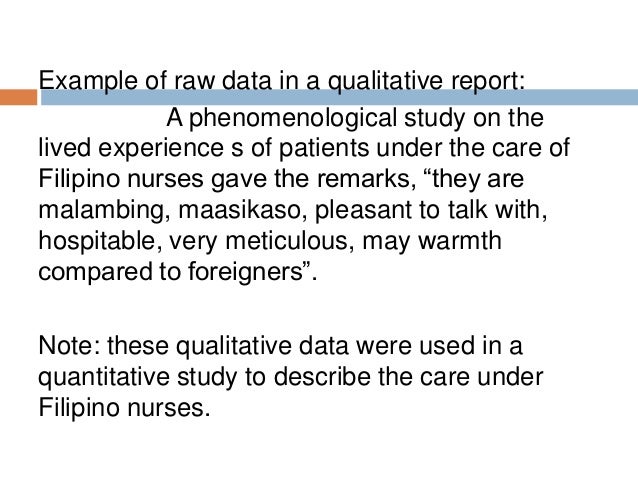 Example of raw data in a qualitative report:

A phenomenological study on the lived experience s of patients under the care of Filipino nurses gave the remarks, "they are malambing, maasikaso, pleasant to talk with, hospitable, very meticulous, may warmth compared to foreigners".

Note: these qualitative data were used in a quantitative study to describe the care under Filipino nurses.